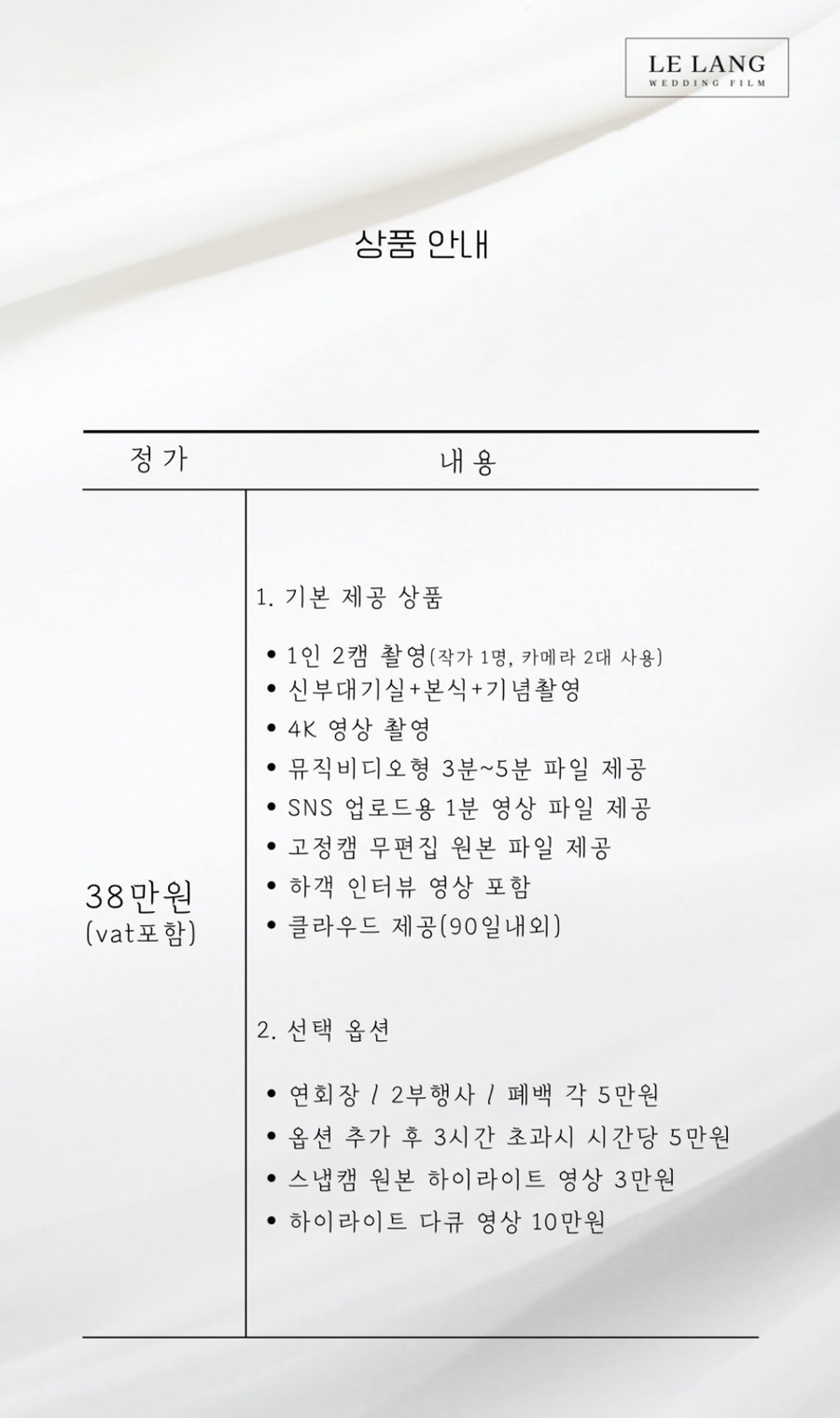 LE LANG
WEDDING FILM

상품 안내

| 정가 | 내용 |
|---|---|
| 38만원 (vat포함) | 1. 기본 제공 상품<br>• 1인 2캠 촬영(작가 1명, 카메라 2대 사용)<br>• 신부대기실+본식+기념촬영<br>• 4K 영상 촬영<br>• 뮤직비디오형 3분~5분 파일 제공<br>• SNS 업로드용 1분 영상 파일 제공<br>• 고정캠 무편집 원본 파일 제공<br>• 하객 인터뷰 영상 포함<br>• 클라우드 제공(90일내외)<br><br>2. 선택 옵션<br>• 연회장 / 2부행사 / 폐백 각 5만원<br>• 옵션 추가 후 3시간 초과시 시간당 5만원<br>• 스냅캠 원본 하이라이트 영상 3만원<br>• 하이라이트 다큐 영상 10만원 |